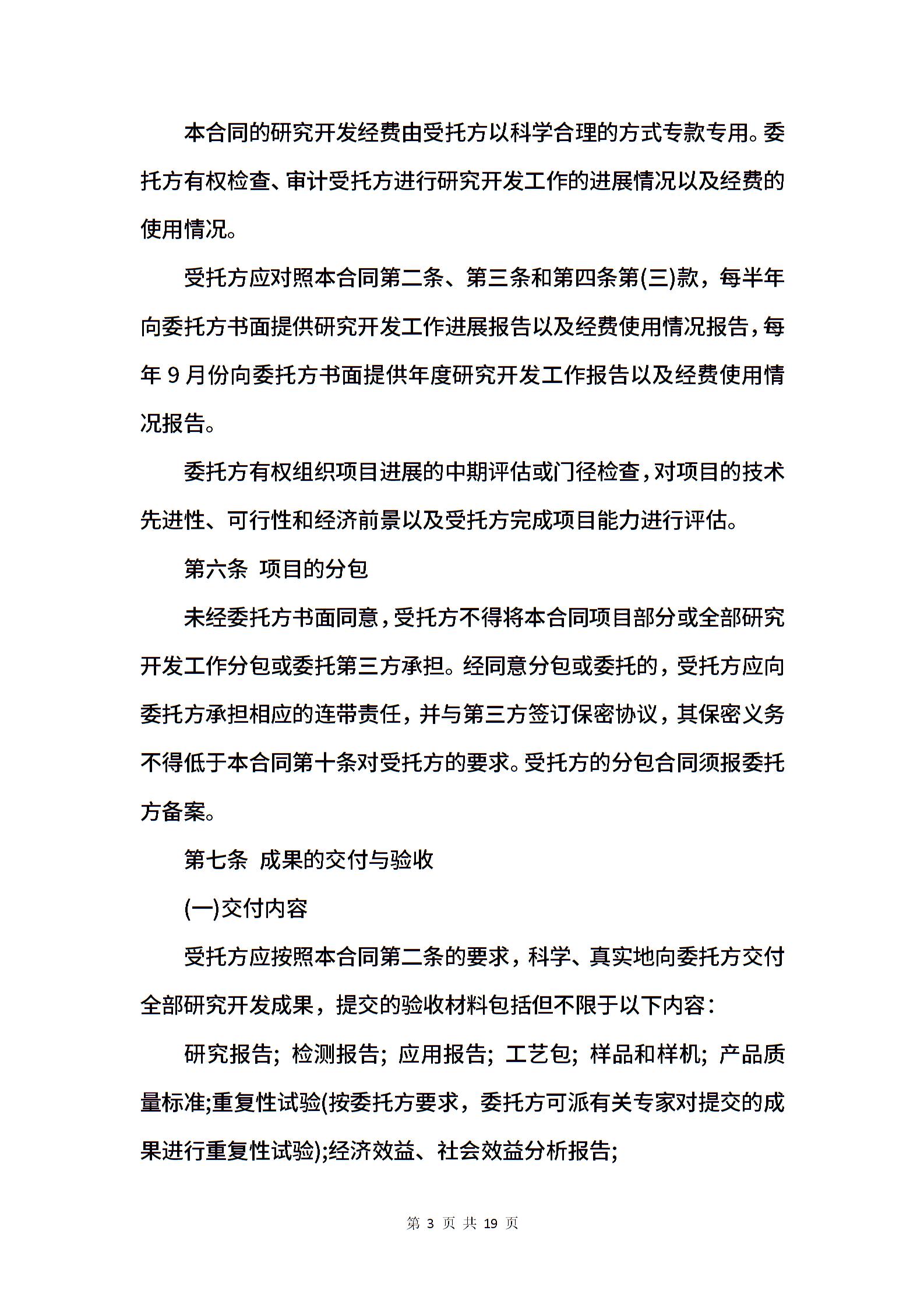 本合同的研究开发经费由受托方以科学合理的方式专款专用。委托方有权检查、审计受托方进行研究开发工作的进展情况以及经费的使用情况。

受托方应对照本合同第二条、第三条和第四条第(三)款，每半年向委托方书面提供研究开发工作进展报告以及经费使用情况报告，每年 9 月份向委托方书面提供年度研究开发工作报告以及经费使用情况报告。

委托方有权组织项目进展的中期评估或门径检查，对项目的技术先进性、可行性和经济前景以及受托方完成项目能力进行评估。

第六条 项目的分包

未经委托方书面同意，受托方不得将本合同项目部分或全部研究开发工作分包或委托第三方承担。经同意分包或委托的，受托方应向委托方承担相应的连带责任，并与第三方签订保密协议，其保密义务不得低于本合同第十条对受托方的要求。受托方的分包合同须报委托方备案。

第七条 成果的交付与验收

(一)交付内容

受托方应按照本合同第二条的要求，科学、真实地向委托方交付全部研究开发成果，提交的验收材料包括但不限于以下内容：

研究报告; 检测报告; 应用报告; 工艺包; 样品和样机; 产品质量标准;重复性试验(按委托方要求，委托方可派有关专家对提交的成果进行重复性试验);经济效益、社会效益分析报告;

第 3 页 共 19 页